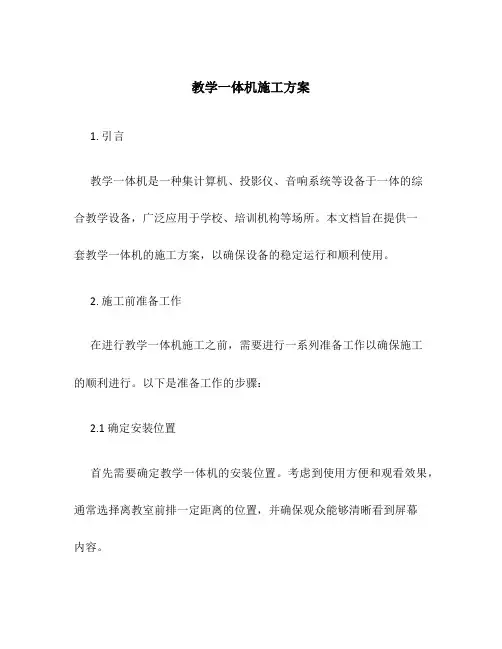 教学一体机施工方案

1. 引言

教学一体机是一种集计算机、投影仪、音响系统等设备于一体的综合教学设备，广泛应用于学校、培训机构等场所。本文档旨在提供一套教学一体机的施工方案，以确保设备的稳定运行和顺利使用。

2. 施工前准备工作

在进行教学一体机施工之前，需要进行一系列准备工作以确保施工的顺利进行。以下是准备工作的步骤：

2.1 确定安装位置

首先需要确定教学一体机的安装位置。考虑到使用方便和观看效果，通常选择离教室前排一定距离的位置，并确保观众能够清晰看到屏幕内容。